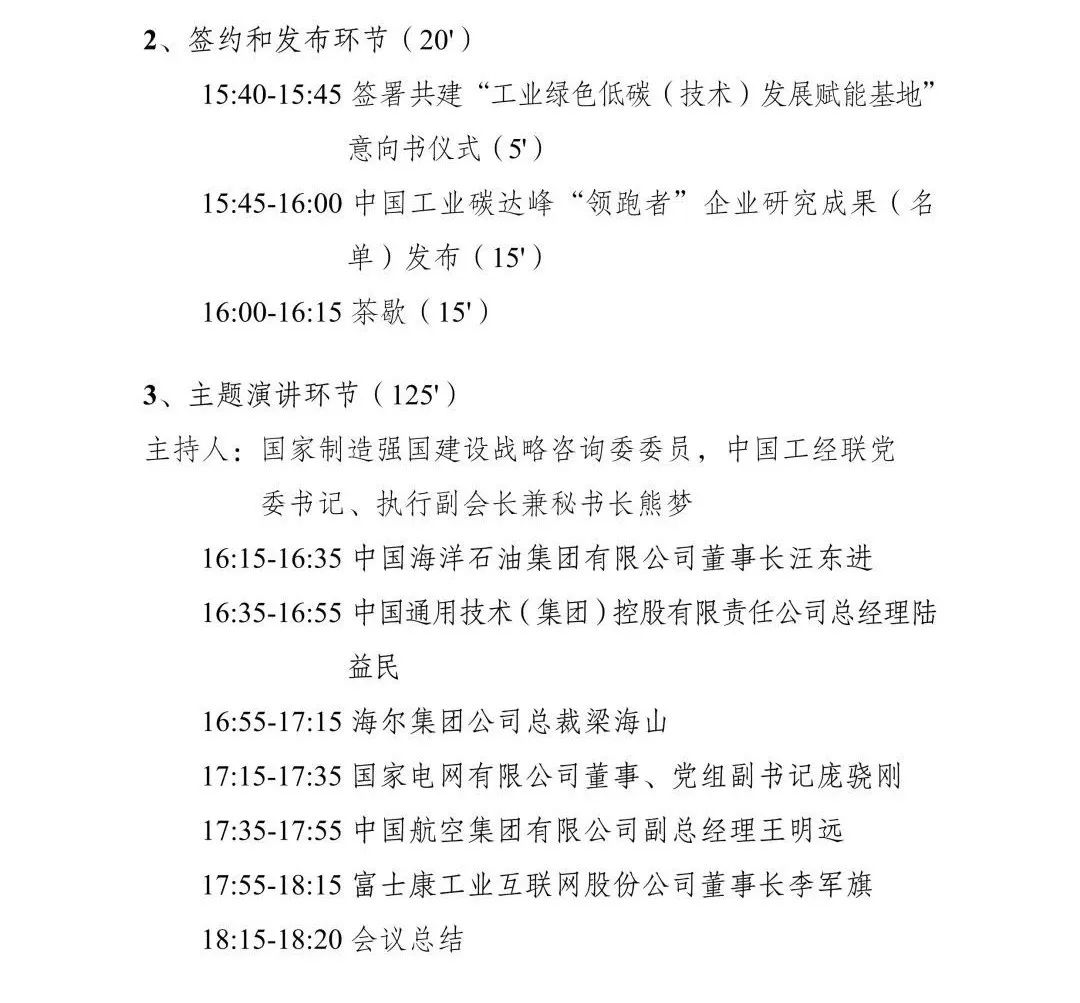 2、签约和发布环节（20'）

15:40-15:45 签署共建“工业绿色低碳（技术）发展赋能基地”意向书仪式（5'）

15:45-16:00 中国工业碳达峰“领跑者”企业研究成果（名单）发布（15'）

16:00-16:15 茶歇（15'）

3、主题演讲环节（125'）

主持人：国家制造强国建设战略咨询委委员，中国工经联党委书记、执行副会长兼秘书长熊梦

16:15-16:35 中国海洋石油集团有限公司董事长汪东进

16:35-16:55 中国通用技术（集团）控股有限责任公司总经理陆益民

16:55-17:15 海尔集团公司总裁梁海山

17:15-17:35 国家电网有限公司董事、党组副书记庞骁刚

17:35-17:55 中国航空集团有限公司副总经理王明远

17:55-18:15 富士康工业互联网股份公司董事长李军旗

18:15-18:20 会议总结